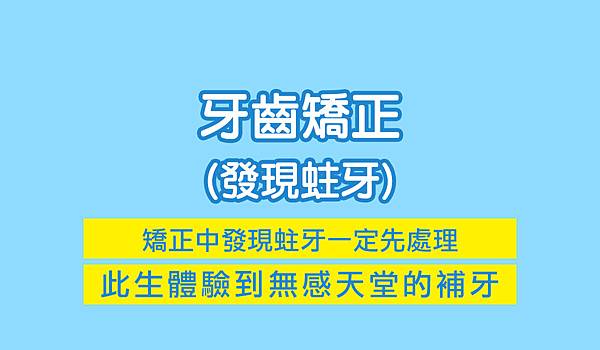 牙齒矯正
(發現蛀牙)

矯正中發現蛀牙一定先處理

此生體驗到無感天堂的補牙